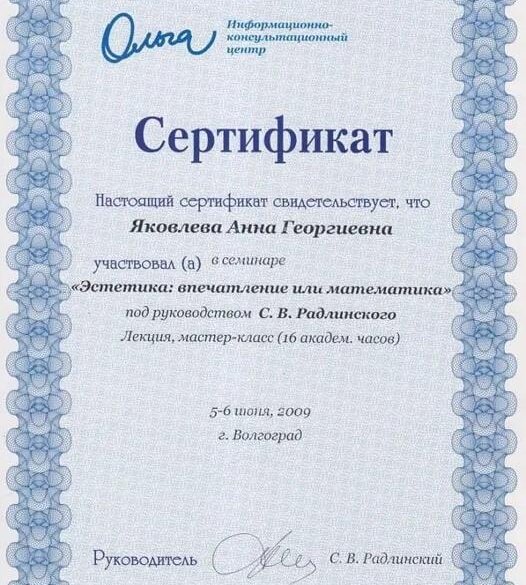 Ольга Информационно-консультационный центр

Сертификат

Настоящий сертификат свидетельствует, что

Яковлева Анна Георгиевна

участвовал (а) в семинаре

«Эстетика: впечатление или математика»

под руководством С. В. Радлинского

Лекция, мастер-класс (16 академ. часов)

5-6 июня, 2009

г. Волгоград

Руководитель С. В. Радлинский